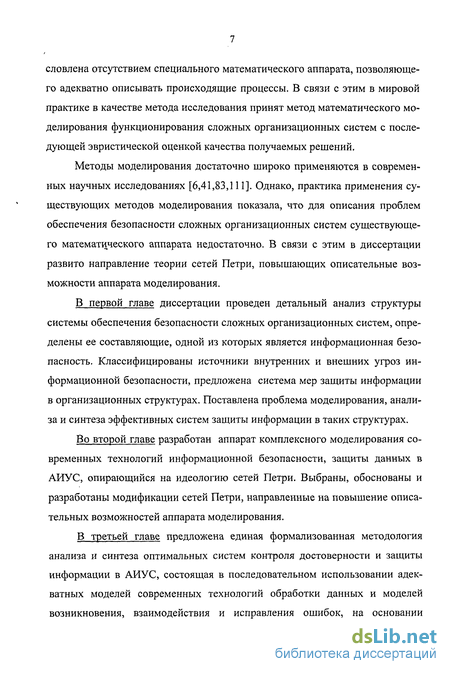 7

словлена отсутствием специального математического аппарата, позволяющего адекватно описывать происходящие процессы. В связи с этим в мировой практике в качестве метода исследования принят метод математического моделирования функционирования сложных организационных систем с последующей эвристической оценкой качества получаемых решений.

Методы моделирования достаточно широко применяются в современных научных исследованиях [6,41,83,111]. Однако, практика применения существующих методов моделирования показала, что для описания проблем обеспечения безопасности сложных организационных систем существующего математического аппарата недостаточно. В связи с этим в диссертации развито направление теории сетей Петри, повышающих описательные возможности аппарата моделирования.

В первой главе диссертации проведен детальный анализ структуры системы обеспечения безопасности сложных организационных систем, определены ее составляющие, одной из которых является информационная безопасность. Классифицированы источники внутренних и внешних угроз информационной безопасности, предложена система мер защиты информации в организационных структурах. Поставлена проблема моделирования, анализа и синтеза эффективных систем защиты информации в таких структурах.

Во второй главе разработан аппарат комплексного моделирования современных технологий информационной безопасности, защиты данных в АИУС, опирающийся на идеологию сетей Петри. Выбраны, обоснованы и разработаны модификации сетей Петри, направленные на повышение описательных возможностей аппарата моделирования.

В третьей главе предложена единая формализованная методология анализа и синтеза оптимальных систем контроля достоверности и защиты информации в АИУС, состоящая в последовательном использовании адекватных моделей современных технологий обработки данных и моделей возникновения, взаимодействия и исправления ошибок, на основании

dsLib.net
библиотека диссертаций